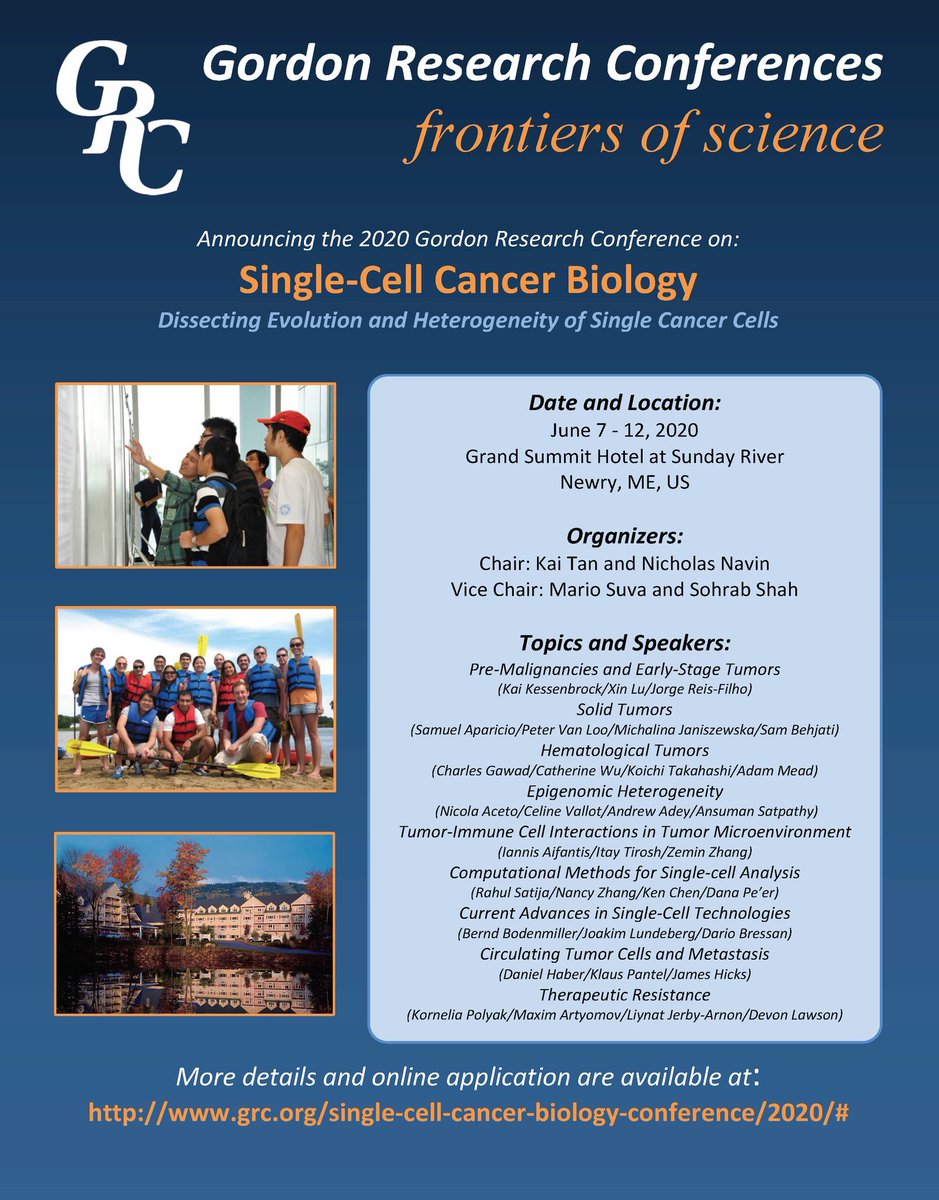 GRC

Gordon Research Conferences
frontiers of science

Announcing the 2020 Gordon Research Conference on:

Single-Cell Cancer Biology

Dissecting Evolution and Heterogeneity of Single Cancer Cells

Date and Location:
June 7 - 12, 2020
Grand Summit Hotel at Sunday River
Newry, ME, US

Organizers:
Chair: Kai Tan and Nicholas Navin
Vice Chair: Mario Suva and Sohrab Shah

Topics and Speakers:
Pre-Malignancies and Early-Stage Tumors
(Kai Kessenbrock/Xin Lu/Jorge Reis-Filho)
Solid Tumors
(Samuel Aparicio/Peter Van Loo/Michalina Janiszewska/Sam Behjati)
Hematological Tumors
(Charles Gawad/Catherine Wu/Koichi Takahashi/Adam Mead)
Epigenomic Heterogeneity
(Nicola Aceto/Celine Vallot/Andrew Adey/Ansuman Satpathy)
Tumor-Immune Cell Interactions in Tumor Microenvironment
(Iannis Aifantis/Itay Tirosh/Zemin Zhang)
Computational Methods for Single-cell Analysis
(Rahul Satija/Nancy Zhang/Ken Chen/Dana Pe'er)
Current Advances in Single-Cell Technologies
(Bernd Bodenmiller/Joakim Lundeberg/Dario Bressan)
Circulating Tumor Cells and Metastasis
(Daniel Haber/Klaus Pantel/James Hicks)
Therapeutic Resistance
(Kornelia Polyak/Maxim Artyomov/Liynat Jerby-Arnon/Devon Lawson)

More details and online application are available at:
http://www.grc.org/single-cell-cancer-biology-conference/2020/#